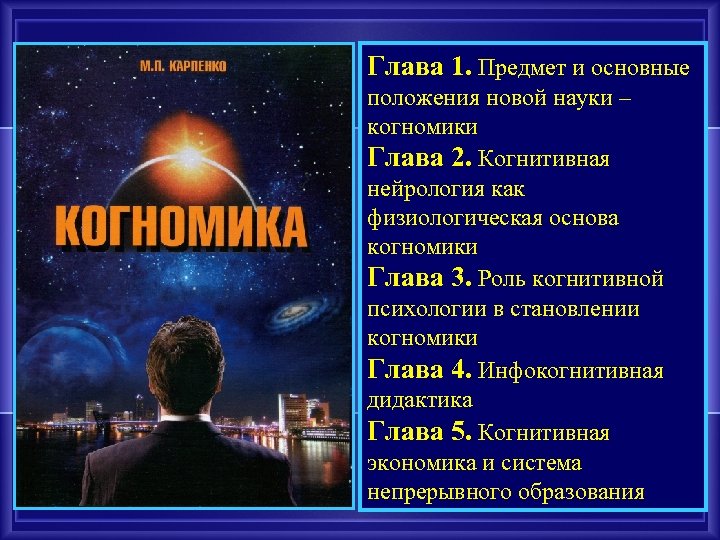 М.П. КАРПЕНКО

КОГНОМИКА

Глава 1. Предмет и основные положения новой науки – когномики

Глава 2. Когнитивная нейрология как физиологическая основа когномики

Глава 3. Роль когнитивной психологии в становлении когномики

Глава 4. Инфокогнитивная дидактика

Глава 5. Когнитивная экономика и система непрерывного образования